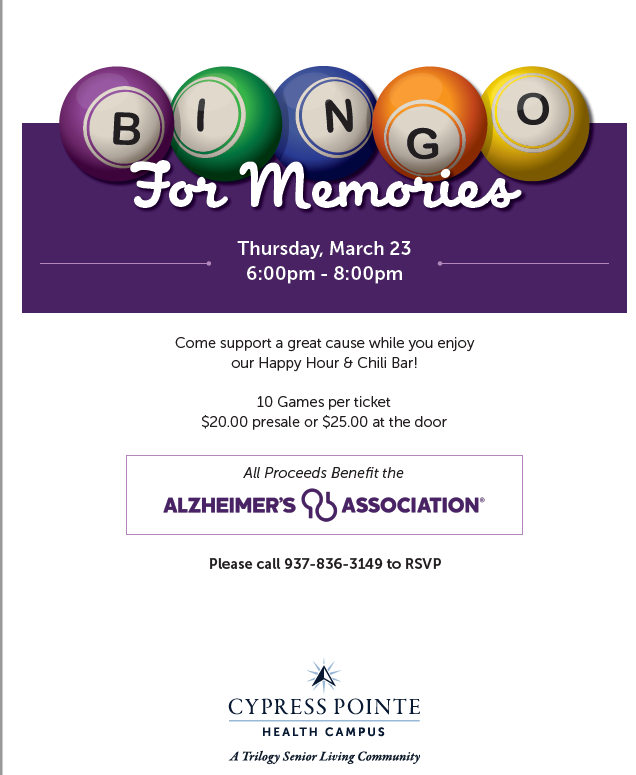 B I N G O
For Memories

Thursday, March 23
6:00pm - 8:00pm

Come support a great cause while you enjoy our Happy Hour & Chili Bar!

10 Games per ticket
$20.00 presale or $25.00 at the door

All Proceeds Benefit the
ALZHEIMER'S ASSOCIATION®

Please call 937-836-3149 to RSVP

CYPRESS POINTE
HEALTH CAMPUS
A Trilogy Senior Living Community